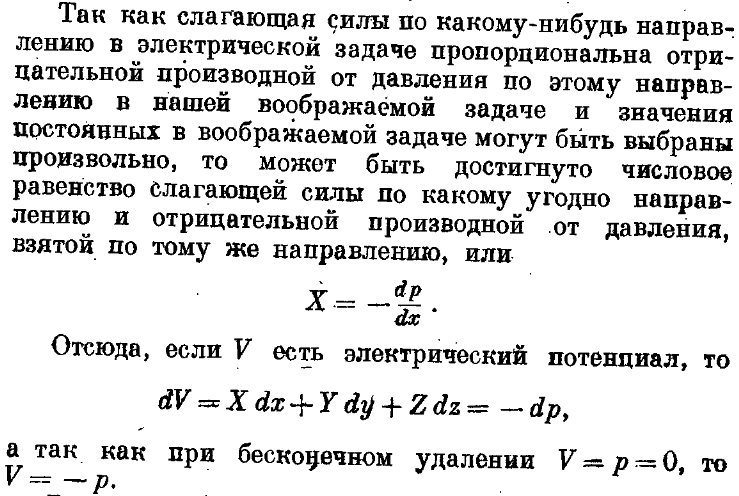 Так как слагающая силы по какому-нибудь направлению в электрической задаче пропорциональна отрицательной производной от давления по этому направлению в нашей воображаемой задаче и значения постоянных в воображаемой задаче могут быть выбраны произвольно, то может быть достигнуто числовое равенство слагающей силы по какому угодно направлению и отрицательной производной от давления, взятой по тому же направлению, или

$X = -\frac{dp}{dx}$.

Отсюда, если $V$ есть электрический потенциал, то

$dV = X\,dx + Y\,dy + Z\,dz = -dp,$

а так как при бесконечном удалении $V = p = 0$, то $V = -p$.